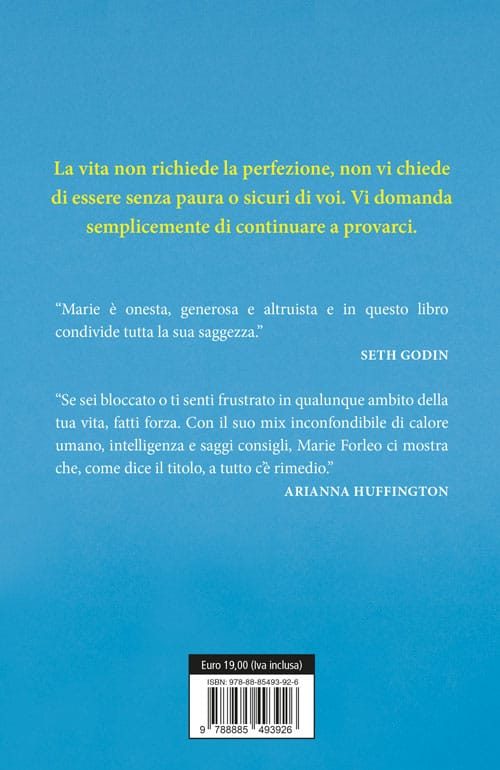 La vita non richiede la perfezione, non vi chiede di essere senza paura o sicuri di voi. Vi domanda semplicemente di continuare a provarci.

“Marie è onesta, generosa e altruista e in questo libro condivide tutta la sua saggezza.”

SETH GODIN

“Se sei bloccato o ti senti frustrato in qualunque ambito della tua vita, fatti forza. Con il suo mix inconfondibile di calore umano, intelligenza e saggi consigli, Marie Forleo ci mostra che, come dice il titolo, a tutto c’è rimedio.”

ARIANNA HUFFINGTON

Euro 19,00 (Iva inclusa)

ISBN: 978-88-85493-92-6

9 788885 493926